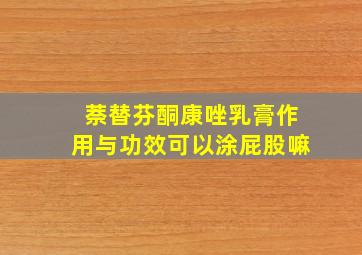 萘替芬酮康唑乳膏作用与功效可以涂屁股嘛